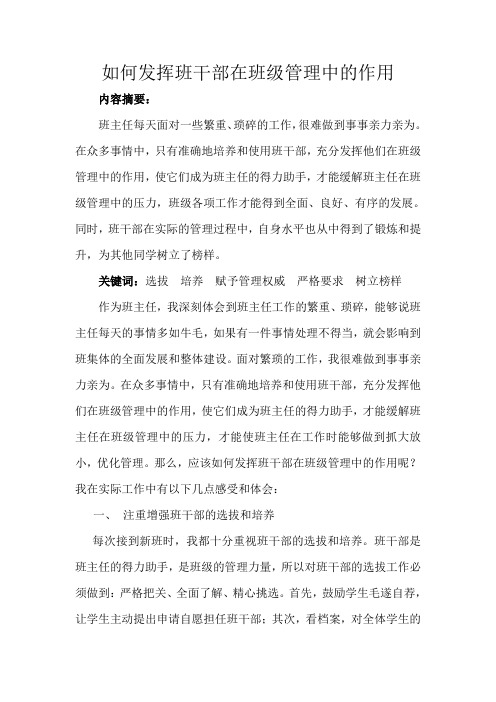 如何发挥班干部在班级管理中的作用

内容摘要：

班主任每天面对一些繁重、琐碎的工作，很难做到事事亲力亲为。在众多事情中，只有准确地培养和使用班干部，充分发挥他们在班级管理中的作用，使它们成为班主任的得力助手，才能缓解班主任在班级管理中的压力，班级各项工作才能得到全面、良好、有序的发展。同时，班干部在实际的管理过程中，自身水平也从中得到了锻炼和提升，为其他同学树立了榜样。

关键词：选拔　培养　赋予管理权威　严格要求　树立榜样

作为班主任，我深刻体会到班主任工作的繁重、琐碎，能够说班主任每天的事情多如牛毛，如果有一件事情处理不得当，就会影响到班集体的全面发展和整体建设。面对繁琐的工作，我很难做到事事亲力亲为。在众多事情中，只有准确地培养和使用班干部，充分发挥他们在班级管理中的作用，使它们成为班主任的得力助手，才能缓解班主任在班级管理中的压力，才能使班主任在工作时能够做到抓大放小，优化管理。那么，应该如何发挥班干部在班级管理中的作用呢？我在实际工作中有以下几点感受和体会：

一、　注重增强班干部的选拔和培养

每次接到新班时，我都十分重视班干部的选拔和培养。班干部是班主任的得力助手，是班级的管理力量，所以对班干部的选拔工作必须做到：严格把关、全面了解、精心挑选。首先，鼓励学生毛遂自荐，让学生主动提出申请自愿担任班干部；其次，看档案，对全体学生的